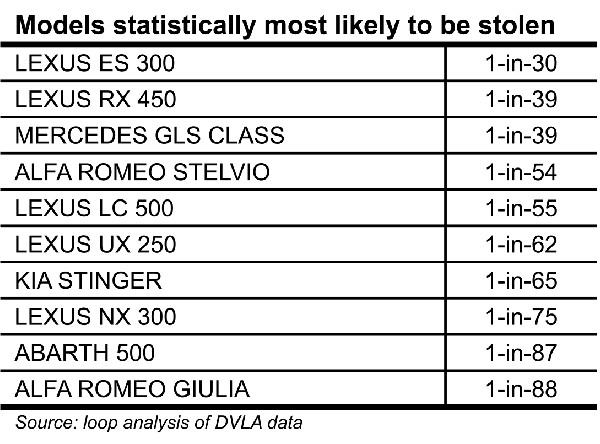 Models statistically most likely to be stolen

| | |
|---|---|
| LEXUS ES 300 | 1-in-30 |
| LEXUS RX 450 | 1-in-39 |
| MERCEDES GLS CLASS | 1-in-39 |
| ALFA ROMEO STELVIO | 1-in-54 |
| LEXUS LC 500 | 1-in-55 |
| LEXUS UX 250 | 1-in-62 |
| KIA STINGER | 1-in-65 |
| LEXUS NX 300 | 1-in-75 |
| ABARTH 500 | 1-in-87 |
| ALFA ROMEO GIULIA | 1-in-88 |

Source: loop analysis of DVLA data